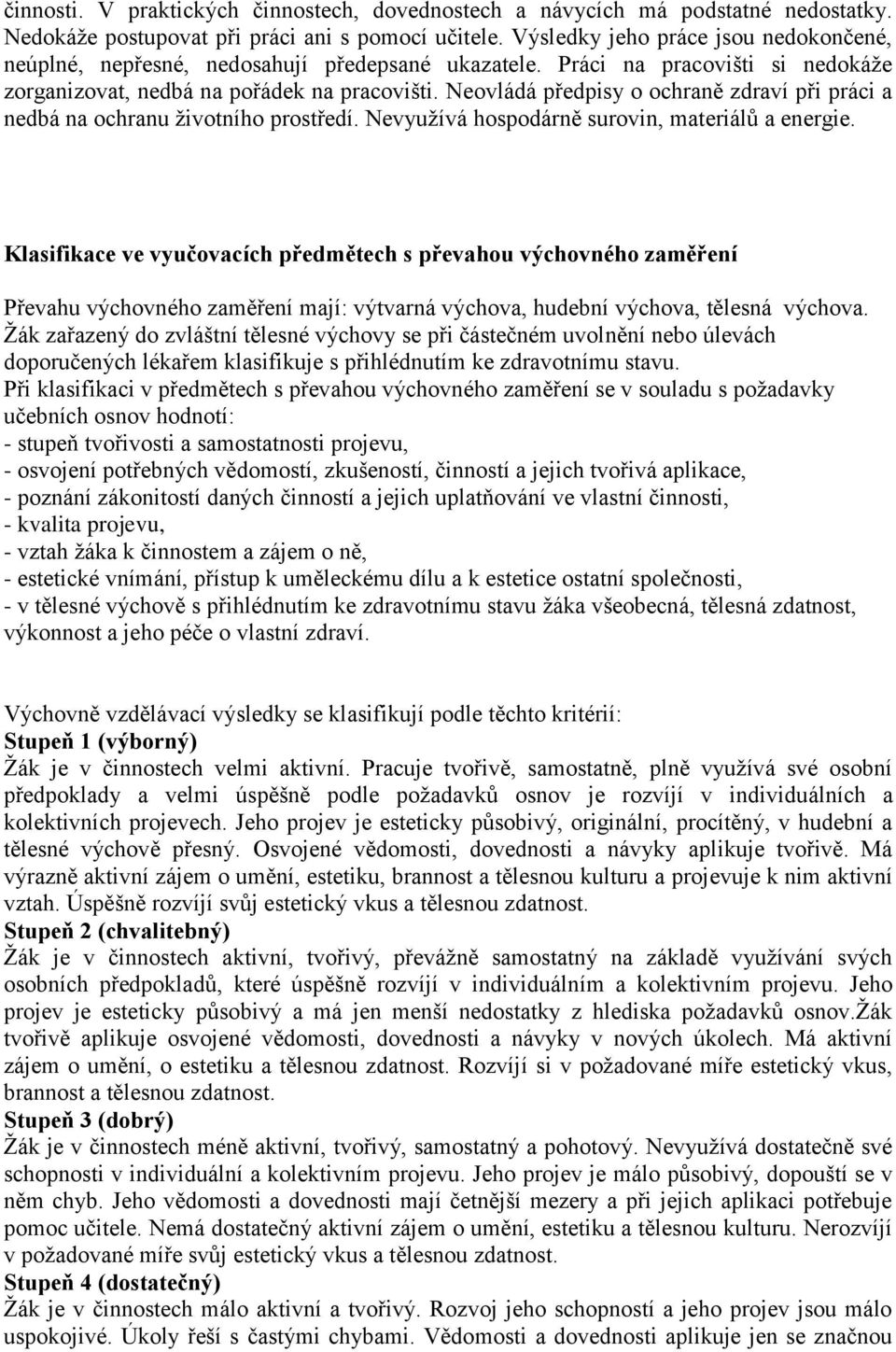 činnosti. V praktických činnostech, dovednostech a návycích má podstatné nedostatky. Nedokáže postupovat při práci ani s pomocí učitele. Výsledky jeho práce jsou nedokončené, neúplné, nepřesné, nedosahují předepsané ukazatele. Práci na pracovišti si nedokáže zorganizovat, nedbá na pořádek na pracovišti. Neovládá předpisy o ochraně zdraví při práci a nedbá na ochranu životního prostředí. Nevyužívá hospodárně surovin, materiálů a energie.

Klasifikace ve vyučovacích předmětech s převahou výchovného zaměření

Převahu výchovného zaměření mají: výtvarná výchova, hudební výchova, tělesná výchova. Žák zařazený do zvláštní tělesné výchovy se při částečném uvolnění nebo úlevách doporučených lékařem klasifikuje s přihlédnutím ke zdravotnímu stavu.
Při klasifikaci v předmětech s převahou výchovného zaměření se v souladu s požadavky učebních osnov hodnotí:
- stupeň tvořivosti a samostatnosti projevu,
- osvojení potřebných vědomostí, zkušeností, činností a jejich tvořivá aplikace,
- poznání zákonitostí daných činností a jejich uplatňování ve vlastní činnosti,
- kvalita projevu,
- vztah žáka k činnostem a zájem o ně,
- estetické vnímání, přístup k uměleckému dílu a k estetice ostatní společnosti,
- v tělesné výchově s přihlédnutím ke zdravotnímu stavu žáka všeobecná, tělesná zdatnost, výkonnost a jeho péče o vlastní zdraví.

Výchovně vzdělávací výsledky se klasifikují podle těchto kritérií:
Stupeň 1 (výborný)
Žák je v činnostech velmi aktivní. Pracuje tvořivě, samostatně, plně využívá své osobní předpoklady a velmi úspěšně podle požadavků osnov je rozvíjí v individuálních a kolektivních projevech. Jeho projev je esteticky působivý, originální, procítěný, v hudební a tělesné výchově přesný. Osvojené vědomosti, dovednosti a návyky aplikuje tvořivě. Má výrazně aktivní zájem o umění, estetiku, brannost a tělesnou kulturu a projevuje k nim aktivní vztah. Úspěšně rozvíjí svůj estetický vkus a tělesnou zdatnost.
Stupeň 2 (chvalitebný)
Žák je v činnostech aktivní, tvořivý, převážně samostatný na základě využívání svých osobních předpokladů, které úspěšně rozvíjí v individuálním a kolektivním projevu. Jeho projev je esteticky působivý a má jen menší nedostatky z hlediska požadavků osnov.Žák tvořivě aplikuje osvojené vědomosti, dovednosti a návyky v nových úkolech. Má aktivní zájem o umění, o estetiku a tělesnou zdatnost. Rozvíjí si v požadované míře estetický vkus, brannost a tělesnou zdatnost.
Stupeň 3 (dobrý)
Žák je v činnostech méně aktivní, tvořivý, samostatný a pohotový. Nevyužívá dostatečně své schopnosti v individuální a kolektivním projevu. Jeho projev je málo působivý, dopouští se v něm chyb. Jeho vědomosti a dovednosti mají četnější mezery a při jejich aplikaci potřebuje pomoc učitele. Nemá dostatečný aktivní zájem o umění, estetiku a tělesnou kulturu. Nerozvíjí v požadované míře svůj estetický vkus a tělesnou zdatnost.
Stupeň 4 (dostatečný)
Žák je v činnostech málo aktivní a tvořivý. Rozvoj jeho schopností a jeho projev jsou málo uspokojivé. Úkoly řeší s častými chybami. Vědomosti a dovednosti aplikuje jen se značnou